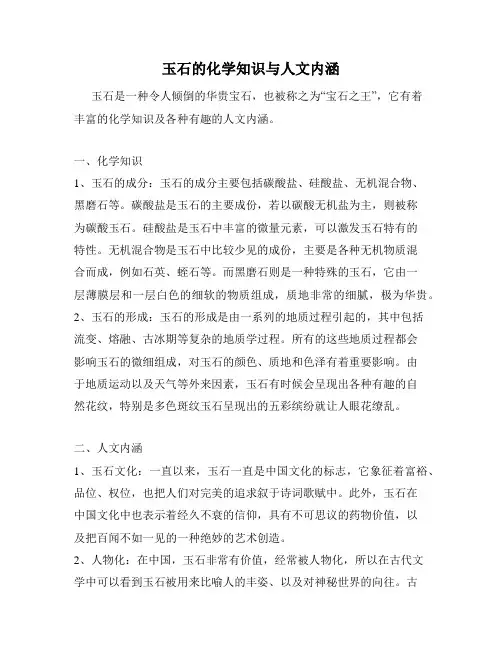 玉石的化学知识与人文内涵

玉石是一种令人倾倒的华贵宝石，也被称之为“宝石之王”，它有着丰富的化学知识及各种有趣的人文内涵。

一、化学知识
1、玉石的成分：玉石的成分主要包括碳酸盐、硅酸盐、无机混合物、黑磨石等。碳酸盐是玉石的主要成份，若以碳酸无机盐为主，则被称为碳酸玉石。硅酸盐是玉石中丰富的微量元素，可以激发玉石特有的特性。无机混合物是玉石中比较少见的成份，主要是各种无机物质混合而成，例如石英、蛭石等。而黑磨石则是一种特殊的玉石，它由一层薄膜层和一层白色的细软的物质组成，质地非常的细腻，极为华贵。
2、玉石的形成：玉石的形成是由一系列的地质过程引起的，其中包括流变、熔融、古冰期等复杂的地质学过程。所有的这些地质过程都会影响玉石的微细组成，对玉石的颜色、质地和色泽有着重要影响。由于地质运动以及天气等外来因素，玉石有时候会呈现出各种有趣的自然花纹，特别是多色斑纹玉石呈现出的五彩缤纷就让人眼花缭乱。

二、人文内涵
1、玉石文化：一直以来，玉石一直是中国文化的标志，它象征着富裕、品位、权位，也把人们对完美的追求叙于诗词歌赋中。此外，玉石在中国文化中也表示着经久不衰的信仰，具有不可思议的药物价值，以及把百闻不如一见的一种绝妙的艺术创造。
2、人物化：在中国，玉石非常有价值，经常被人物化，所以在古代文学中可以看到玉石被用来比喻人的丰姿、以及对神秘世界的向往。古